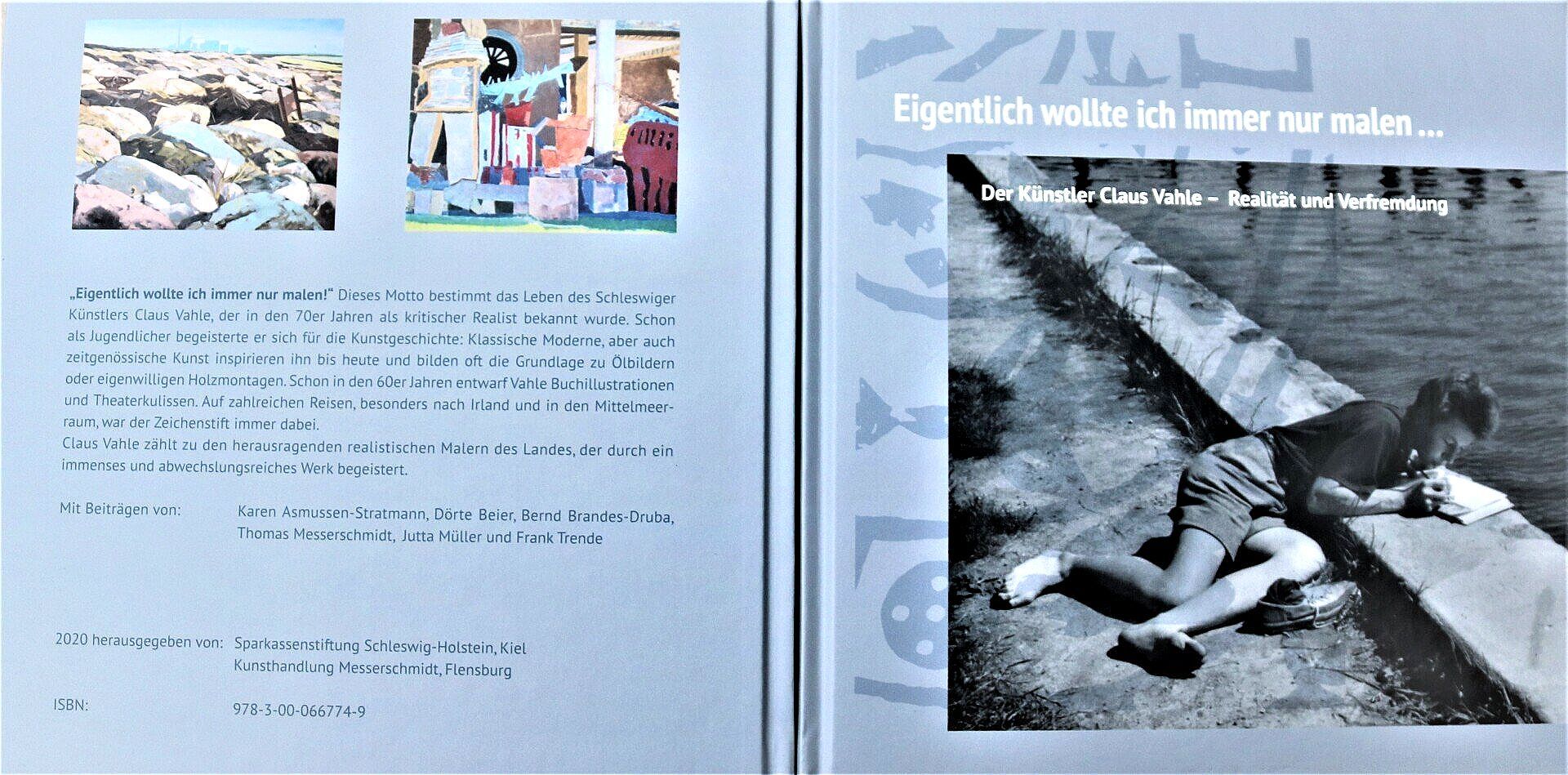 „Eigentlich wollte ich immer nur malen!“ Dieses Motto bestimmt das Leben des Schleswiger Künstlers Claus Vahle, der in den 70er Jahren als kritischer Realist bekannt wurde. Schon als Jugendlicher begeisterte er sich für die Kunstgeschichte: Klassische Moderne, aber auch zeitgenössische Kunst inspirieren ihn bis heute und bilden oft die Grundlage zu Ölbildern oder eigenwilligen Holzmontagen. Schon in den 60er Jahren entwarf Vahle Buchillustrationen und Theaterkulissen. Auf zahlreichen Reisen, besonders nach Irland und in den Mittelmeerraum, war der Zeichenstift immer dabei.
Claus Vahle zählt zu den herausragenden realistischen Malern des Landes, der durch ein immenses und abwechslungsreiches Werk begeistert.

Mit Beiträgen von: Karen Asmussen-Stratmann, Dörte Beier, Bernd Brandes-Druba, Thomas Messerschmidt, Jutta Müller und Frank Trende

2020 herausgegeben von: Sparkassenstiftung Schleswig-Holstein, Kiel
Kunsthandlung Messerschmidt, Flensburg

ISBN: 978-3-00-066774-9

Eigentlich wollte ich immer nur malen ...

Der Künstler Claus Vahle – Realität und Verfremdung